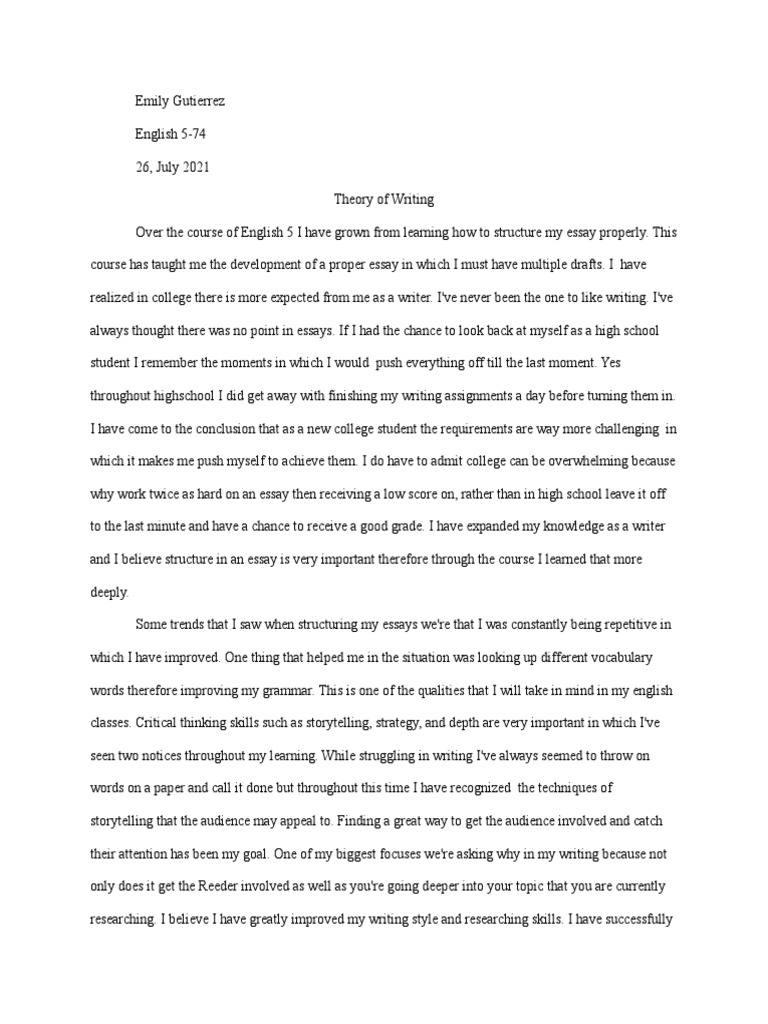 Emily Gutierrez

English 5-74

26, July 2021

Theory of Writing

Over the course of English 5 I have grown from learning how to structure my essay properly. This course has taught me the development of a proper essay in which I must have multiple drafts. I have realized in college there is more expected from me as a writer. I've never been the one to like writing. I've always thought there was no point in essays. If I had the chance to look back at myself as a high school student I remember the moments in which I would push everything off till the last moment. Yes throughout highschool I did get away with finishing my writing assignments a day before turning them in. I have come to the conclusion that as a new college student the requirements are way more challenging in which it makes me push myself to achieve them. I do have to admit college can be overwhelming because why work twice as hard on an essay then receiving a low score on, rather than in high school leave it off to the last minute and have a chance to receive a good grade. I have expanded my knowledge as a writer and I believe structure in an essay is very important therefore through the course I learned that more deeply.

Some trends that I saw when structuring my essays we're that I was constantly being repetitive in which I have improved. One thing that helped me in the situation was looking up different vocabulary words therefore improving my grammar. This is one of the qualities that I will take in mind in my english classes. Critical thinking skills such as storytelling, strategy, and depth are very important in which I've seen two notices throughout my learning. While struggling in writing I've always seemed to throw on words on a paper and call it done but throughout this time I have recognized the techniques of storytelling that the audience may appeal to. Finding a great way to get the audience involved and catch their attention has been my goal. One of my biggest focuses we're asking why in my writing because not only does it get the Reeder involved as well as you're going deeper into your topic that you are currently researching. I believe I have greatly improved my writing style and researching skills. I have successfully